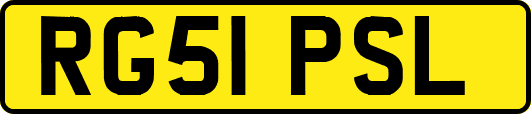 RG51 PSL